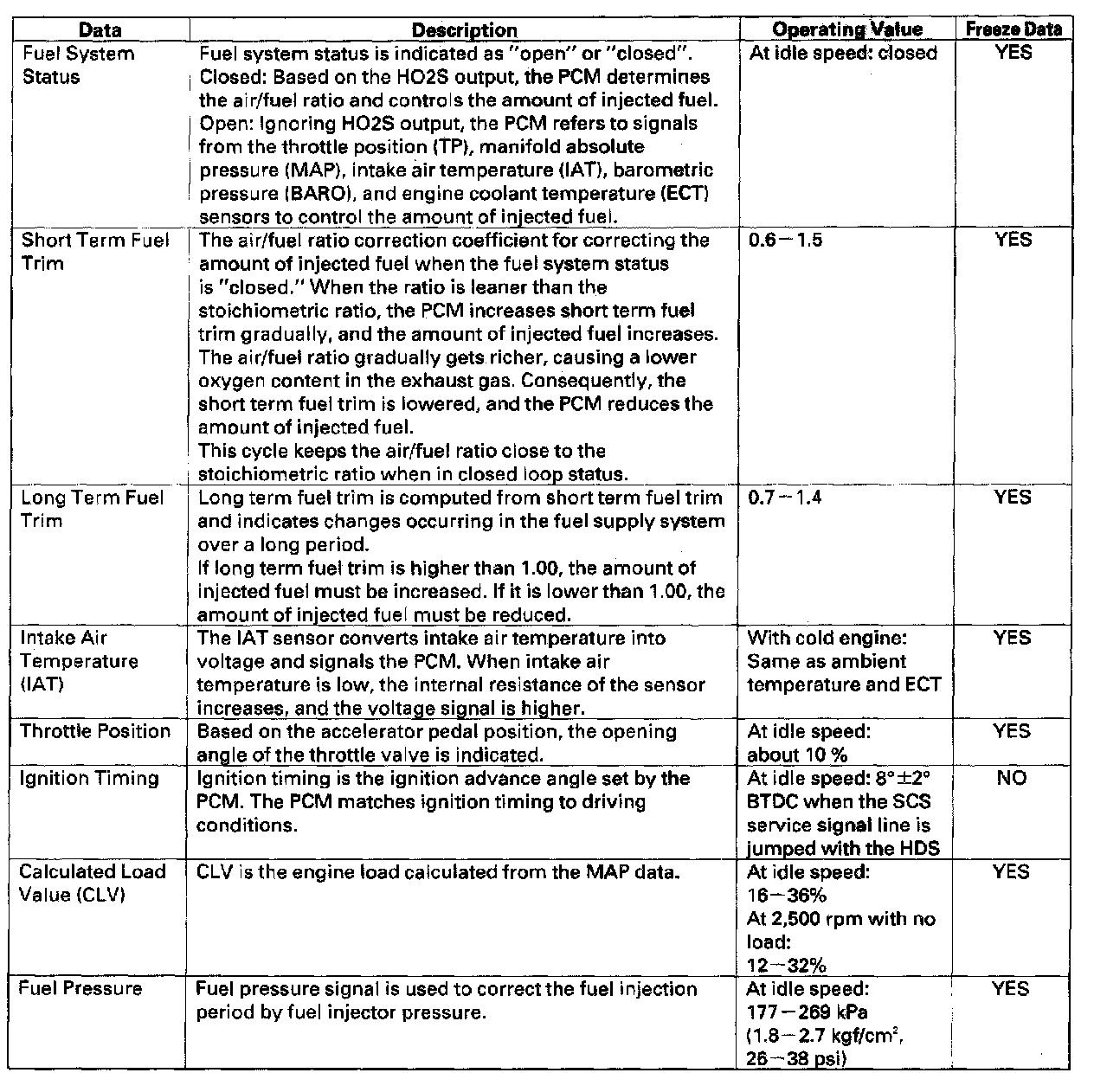 | Data | Description | Operating Value | Freeze Data |
|---|---|---|---|
| Fuel System Status | Fuel system status is indicated as "open" or "closed". Closed: Based on the HO2S output, the PCM determines the air/fuel ratio and controls the amount of injected fuel. Open: Ignoring HO2S output, the PCM refers to signals from the throttle position (TP), manifold absolute pressure (MAP), intake air temperature (IAT), barometric pressure (BARO), and engine coolant temperature (ECT) sensors to control the amount of injected fuel. | At idle speed: closed | YES |
| Short Term Fuel Trim | The air/fuel ratio correction coefficient for correcting the amount of injected fuel when the fuel system status is "closed." When the ratio is leaner than the stoichiometric ratio, the PCM increases short term fuel trim gradually, and the amount of injected fuel increases. The air/fuel ratio gradually gets richer, causing a lower oxygen content in the exhaust gas. Consequently, the short term fuel trim is lowered, and the PCM reduces the amount of injected fuel. This cycle keeps the air/fuel ratio close to the stoichiometric ratio when in closed loop status. | 0.6−1.5 | YES |
| Long Term Fuel Trim | Long term fuel trim is computed from short term fuel trim and indicates changes occurring in the fuel supply system over a long period. If long term fuel trim is higher than 1.00, the amount of injected fuel must be increased. If it is lower than 1.00, the amount of injected fuel must be reduced. | 0.7−1.4 | YES |
| Intake Air Temperature (IAT) | The IAT sensor converts intake air temperature into voltage and signals the PCM. When intake air temperature is low, the internal resistance of the sensor increases, and the voltage signal is higher. | With cold engine: Same as ambient temperature and ECT | YES |
| Throttle Position | Based on the accelerator pedal position, the opening angle of the throttle valve is indicated. | At idle speed: about 10 % | YES |
| Ignition Timing | Ignition timing is the ignition advance angle set by the PCM. The PCM matches ignition timing to driving conditions. | At idle speed: 8°±2° BTDC when the SCS service signal line is jumped with the HDS | NO |
| Calculated Load Value (CLV) | CLV is the engine load calculated from the MAP data. | At idle speed: 16−36% At 2,500 rpm with no load: 12−32% | YES |
| Fuel Pressure | Fuel pressure signal is used to correct the fuel injection period by fuel injector pressure. | At idle speed: 177−269 kPa (1.8−2.7 kgf/cm$^2$, 26−38 psi) | YES |